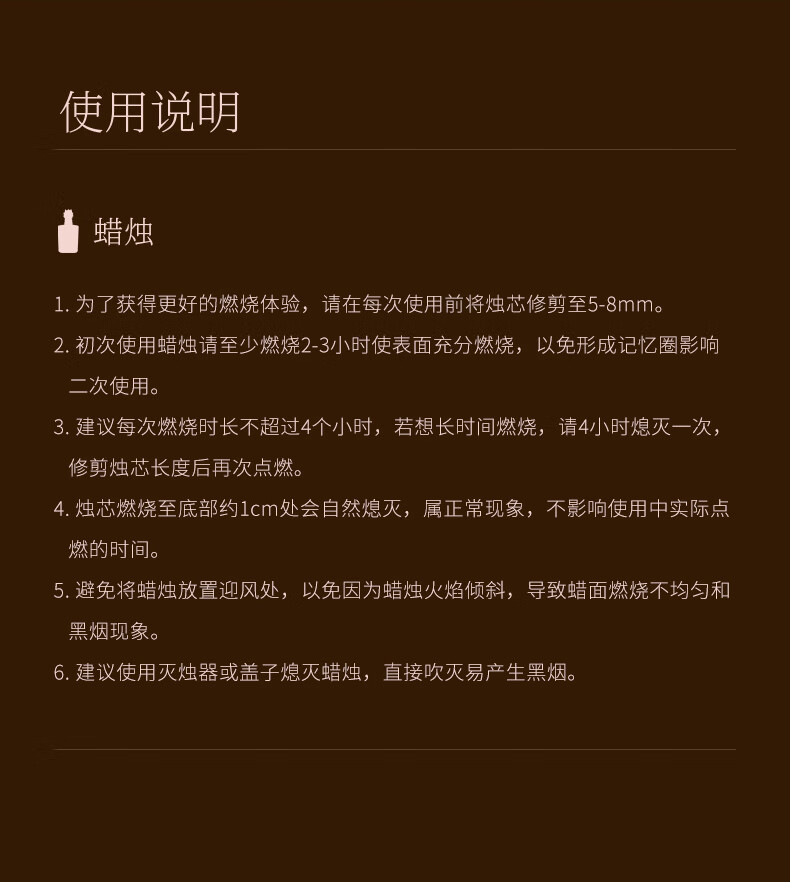 使用说明

蜡烛

1.为了获得更好的燃烧体验，请在每次使用前将烛芯修剪至5-8mm。

2.初次使用蜡烛请至少燃烧2-3小时使表面充分燃烧，以免形成记忆圈影响二次使用。

3.建议每次燃烧时长不超过4个小时，若想长时间燃烧，请4小时熄灭一次，修剪烛芯长度后再次点燃。

4.烛芯燃烧至底部约1cm处会自然熄灭，属正常现象，不影响使用中实际点燃的时间。

5.避免将蜡烛放置迎风处，以免因为蜡烛火焰倾斜，导致蜡面燃烧不均匀和黑烟现象。

6.建议使用灭烛器或盖子熄灭蜡烛，直接吹灭易产生黑烟。